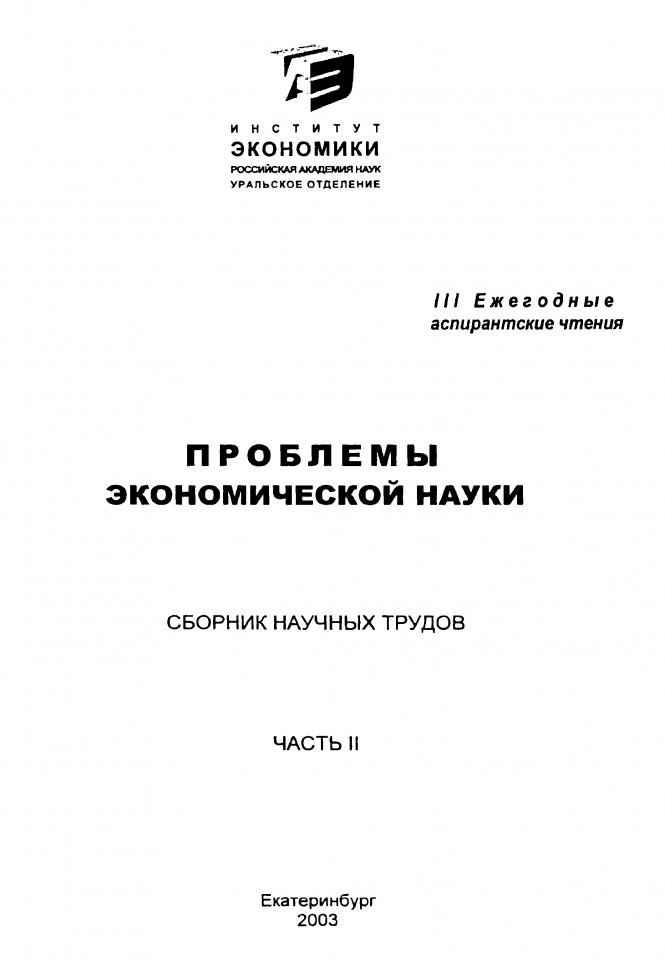 ИНСТИТУТ
ЭКОНОМИКИ
РОССИЙСКАЯ АКАДЕМИЯ НАУК
УРАЛЬСКОЕ ОТДЕЛЕНИЕ

III Ежегодные
аспирантские чтения

ПРОБЛЕМЫ
ЭКОНОМИЧЕСКОЙ НАУКИ

СБОРНИК НАУЧНЫХ ТРУДОВ

ЧАСТЬ II

Екатеринбург
2003